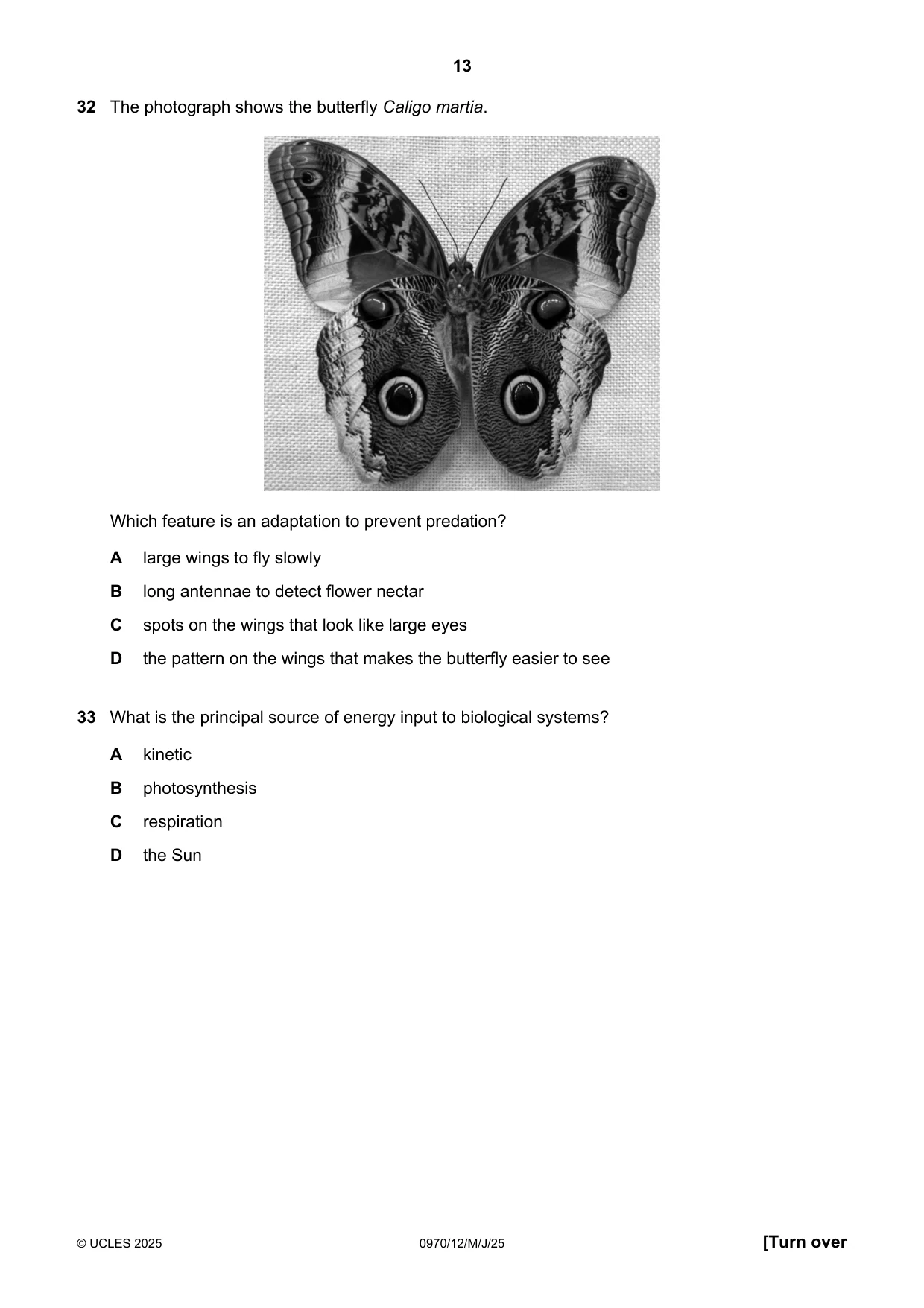 13

32 The photograph shows the butterfly Caligo martia.

Which feature is an adaptation to prevent predation?

A large wings to fly slowly

B long antennae to detect flower nectar

C spots on the wings that look like large eyes

D the pattern on the wings that makes the butterfly easier to see

33 What is the principal source of energy input to biological systems?

A kinetic

B photosynthesis

C respiration

D the Sun

© UCLES 2025 0970/12/M/J/25 [Turn over